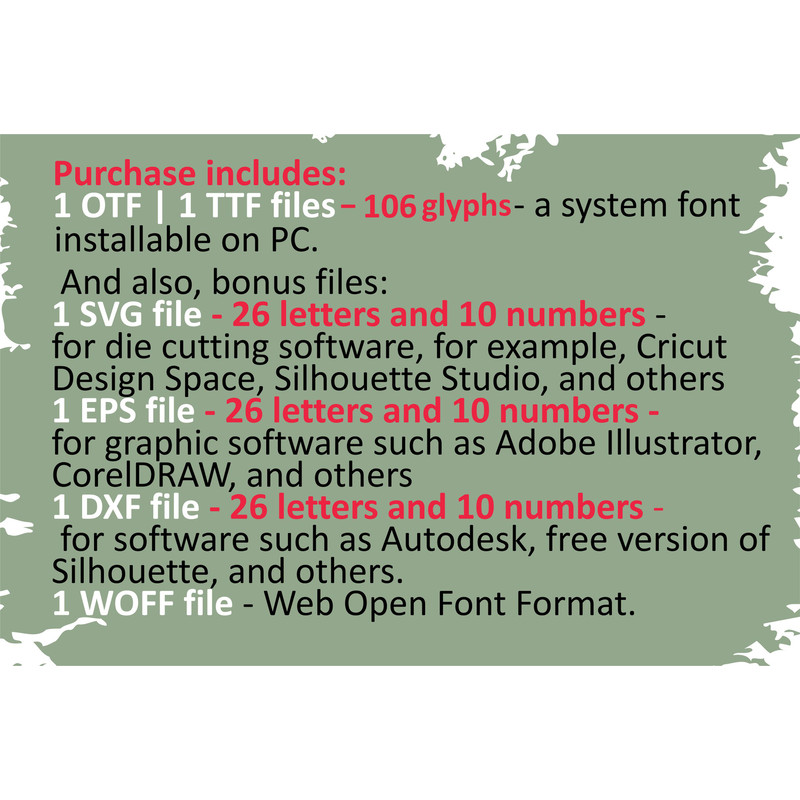 Purchase includes:
1 OTF | 1 TTF files – 106 glyphs- a system font installable on PC.

And also, bonus files:
1 SVG file - 26 letters and 10 numbers - for die cutting software, for example, Cricut Design Space, Silhouette Studio, and others
1 EPS file - 26 letters and 10 numbers - for graphic software such as Adobe Illustrator, CorelDRAW, and others
1 DXF file - 26 letters and 10 numbers - for software such as Autodesk, free version of Silhouette, and others.
1 WOFF file - Web Open Font Format.